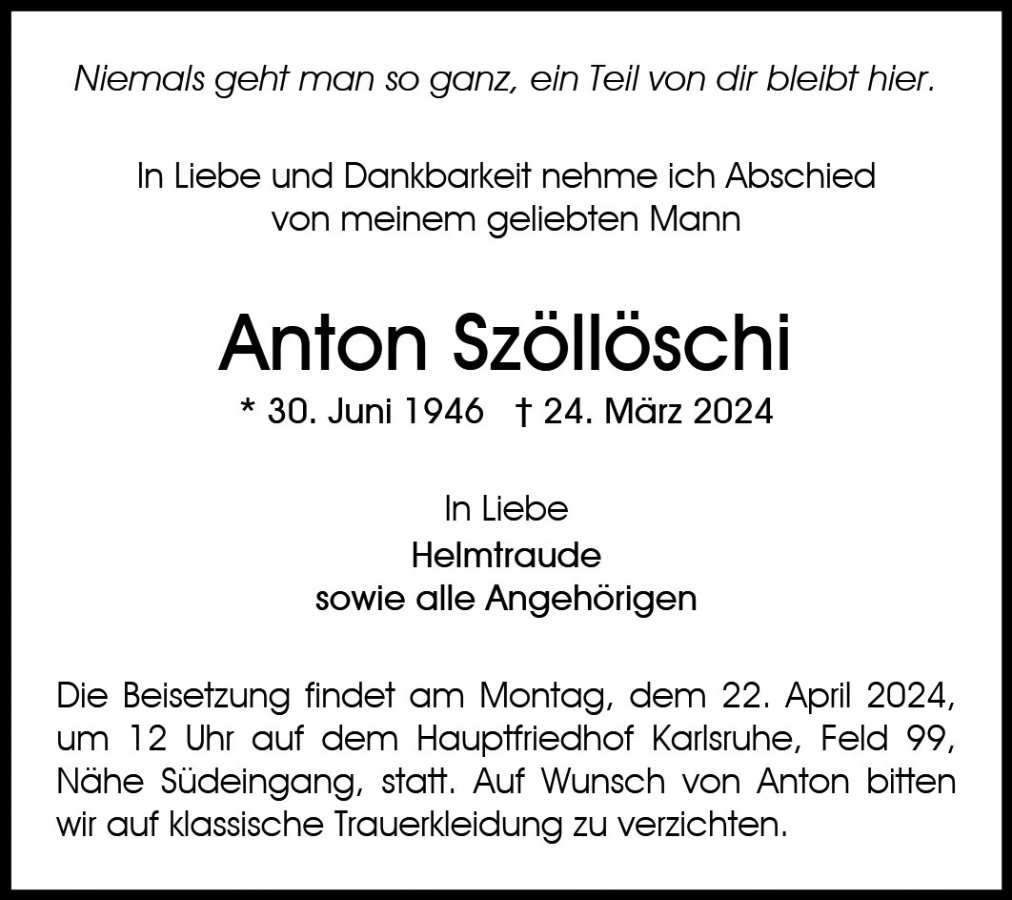 Niemals geht man so ganz, ein Teil von dir bleibt hier.

In Liebe und Dankbarkeit nehme ich Abschied von meinem geliebten Mann

Anton Szöllöschi

* 30. Juni 1946 † 24. März 2024

In Liebe
Helmtraude
sowie alle Angehörigen

Die Beisetzung findet am Montag, dem 22. April 2024, um 12 Uhr auf dem Hauptfriedhof Karlsruhe, Feld 99, Nähe Südeingang, statt. Auf Wunsch von Anton bitten wir auf klassische Trauerkleidung zu verzichten.